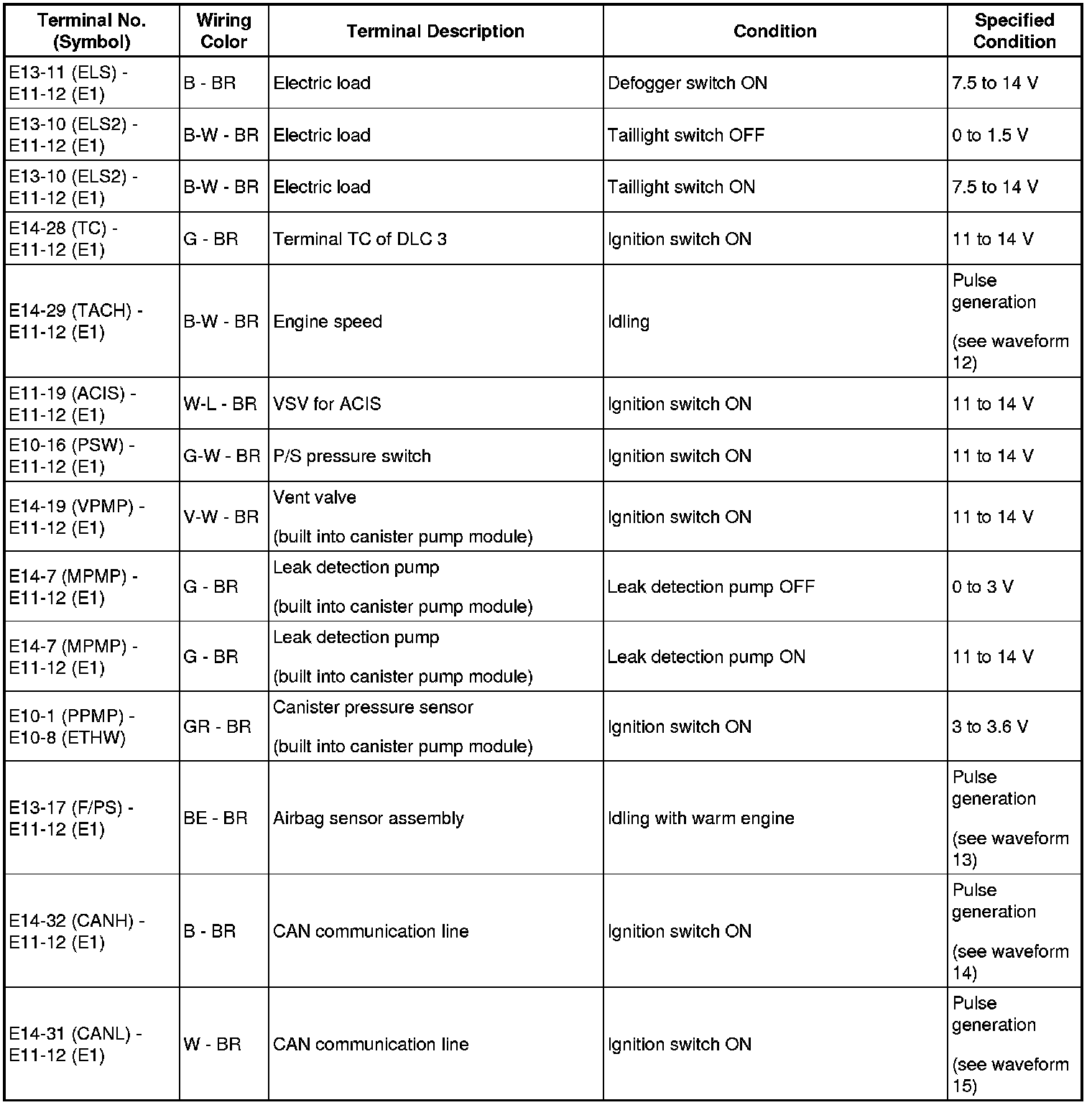 | Terminal No. (Symbol) | Wiring Color | Terminal Description | Condition | Specified Condition |
|---|---|---|---|---|
| E13-11 (ELS) - E11-12 (E1) | B - BR | Electric load | Defogger switch ON | 7.5 to 14 V |
| E13-10 (ELS2) - E11-12 (E1) | B-W - BR | Electric load | Taillight switch OFF | 0 to 1.5 V |
| E13-10 (ELS2) - E11-12 (E1) | B-W - BR | Electric load | Taillight switch ON | 7.5 to 14 V |
| E14-28 (TC) - E11-12 (E1) | G - BR | Terminal TC of DLC 3 | Ignition switch ON | 11 to 14 V |
| E14-29 (TACH) - E11-12 (E1) | B-W - BR | Engine speed | Idling | Pulse generation (see waveform 12) |
| E11-19 (ACIS) - E11-12 (E1) | W-L - BR | VSV for ACIS | Ignition switch ON | 11 to 14 V |
| E10-16 (PSW) - E11-12 (E1) | G-W - BR | P/S pressure switch | Ignition switch ON | 11 to 14 V |
| E14-19 (VPMP) - E11-12 (E1) | V-W - BR | Vent valve (built into canister pump module) | Ignition switch ON | 11 to 14 V |
| E14-7 (MPMP) - E11-12 (E1) | G - BR | Leak detection pump (built into canister pump module) | Leak detection pump OFF | 0 to 3 V |
| E14-7 (MPMP) - E11-12 (E1) | G - BR | Leak detection pump (built into canister pump module) | Leak detection pump ON | 11 to 14 V |
| E10-1 (PPMP) - E10-8 (ETHW) | GR - BR | Canister pressure sensor (built into canister pump module) | Ignition switch ON | 3 to 3.6 V |
| E13-17 (F/PS) - E11-12 (E1) | BE - BR | Airbag sensor assembly | Idling with warm engine | Pulse generation (see waveform 13) |
| E14-32 (CANH) - E11-12 (E1) | B - BR | CAN communication line | Ignition switch ON | Pulse generation (see waveform 14) |
| E14-31 (CANL) - E11-12 (E1) | W - BR | CAN communication line | Ignition switch ON | Pulse generation (see waveform 15) |